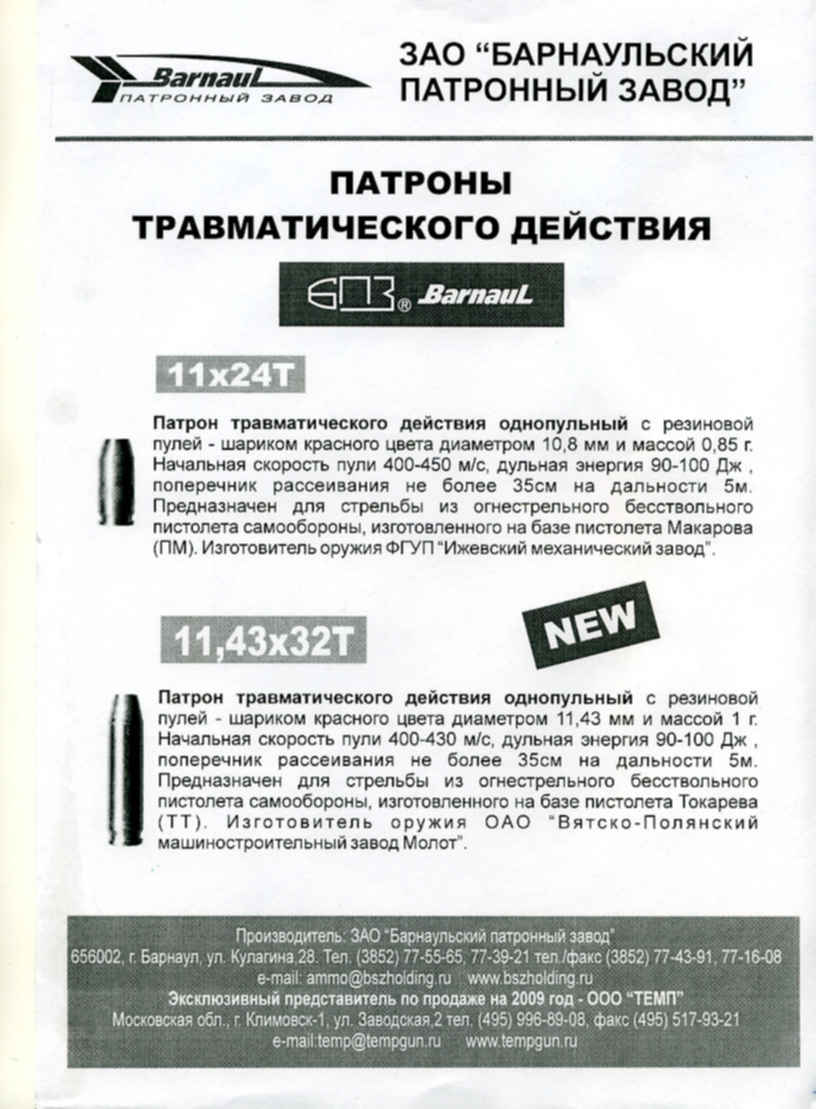 BarnauL
ПАТРОННЫЙ ЗАВОД

ЗАО "БАРНАУЛЬСКИЙ ПАТРОННЫЙ ЗАВОД"

ПАТРОНЫ
ТРАВМАТИЧЕСКОГО ДЕЙСТВИЯ

БПЗ® BarnauL

11x24T

Патрон травматического действия однопульный с резиновой пулей - шариком красного цвета диаметром 10,8 мм и массой 0,85 г. Начальная скорость пули 400-450 м/с, дульная энергия 90-100 Дж , поперечник рассеивания не более 35см на дальности 5м. Предназначен для стрельбы из огнестрельного бесствольного пистолета самообороны, изготовленного на базе пистолета Макарова (ПМ). Изготовитель оружия ФГУП "Ижевский механический завод".

11,43x32T

NEW

Патрон травматического действия однопульный с резиновой пулей - шариком красного цвета диаметром 11,43 мм и массой 1 г. Начальная скорость пули 400-430 м/с, дульная энергия 90-100 Дж , поперечник рассеивания не более 35см на дальности 5м. Предназначен для стрельбы из огнестрельного бесствольного пистолета самообороны, изготовленного на базе пистолета Токарева (ТТ). Изготовитель оружия ОАО "Вятско-Полянский машиностроительный завод Молот".

Производитель: ЗАО "Барнаульский патронный завод"
656002, г. Барнаул, ул. Кулагина,28. Тел. (3852) 77-55-65, 77-39-21 тел./факс (3852) 77-43-91, 77-16-08
e-mail: ammo@bszholding.ru www.bszholding.ru
Эксклюзивный представитель по продаже на 2009 год - ООО "ТЕМП"
Московская обл., г. Климовск-1, ул. Заводская,2 тел. (495) 996-89-08, факс (495) 517-93-21
e-mail:temp@tempgun.ru www.tempgun.ru